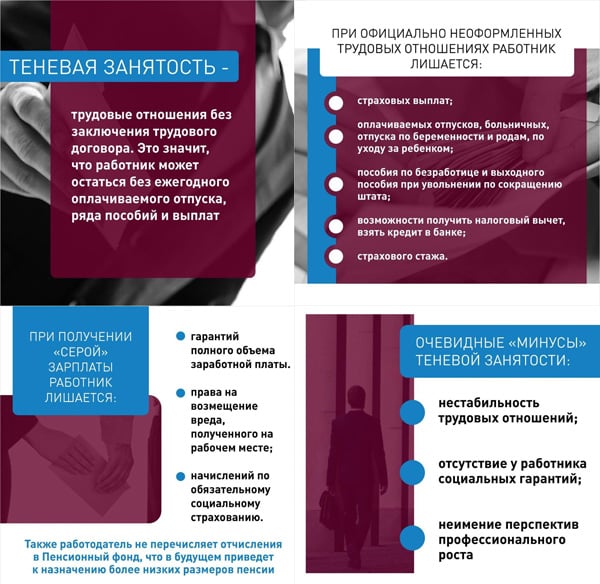 ТЕНЕВАЯ ЗАНЯТОСТЬ -

трудовые отношения без заключения трудового договора. Это значит, что работник может остаться без ежегодного оплачиваемого отпуска, ряда пособий и выплат

ПРИ ОФИЦИАЛЬНО НЕОФОРМЛЕННЫХ ТРУДОВЫХ ОТНОШЕНИЯХ РАБОТНИК ЛИШАЕТСЯ:

страховых выплат;

оплачиваемых отпусков, больничных, отпуска по беременности и родам, по уходу за ребенком;

пособия по безработице и выходного пособия при увольнении по сокращению штата;

возможности получить налоговый вычет, взять кредит в банке;

страхового стажа.

ПРИ ПОЛУЧЕНИИ «СЕРОЙ» ЗАРПЛАТЫ РАБОТНИК ЛИШАЕТСЯ:

гарантий полного объема заработной платы.

права на возмещение вреда, полученного на рабочем месте;

начислений по обязательному социальному страхованию.

Также работодатель не перечисляет отчисления в Пенсионный фонд, что в будущем приведет к назначению более низких размеров пенсии

ОЧЕВИДНЫЕ «МИНУСЫ» ТЕНЕВОЙ ЗАНЯТОСТИ:

нестабильность трудовых отношений;

отсутствие у работника социальных гарантий;

неимение перспектив профессионального роста